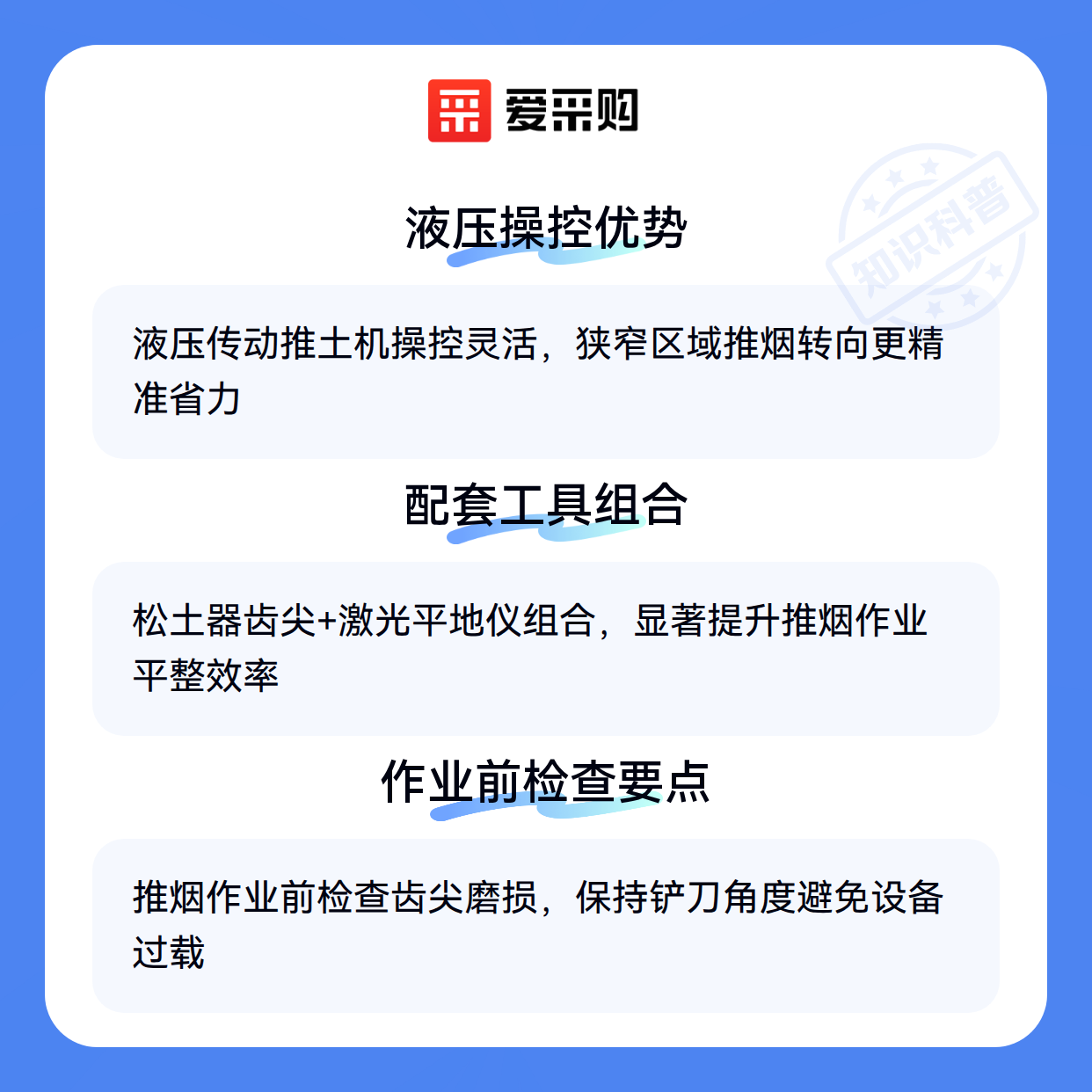 爱采购

液压操控优势

液压传动推土机操控灵活，狭窄区域推烟转向更精准省力

配套工具组合

松土器齿尖+激光平地仪组合，显著提升推烟作业平整效率

作业前检查要点

推烟作业前检查齿尖磨损，保持铲刀角度避免设备过载

知识科普